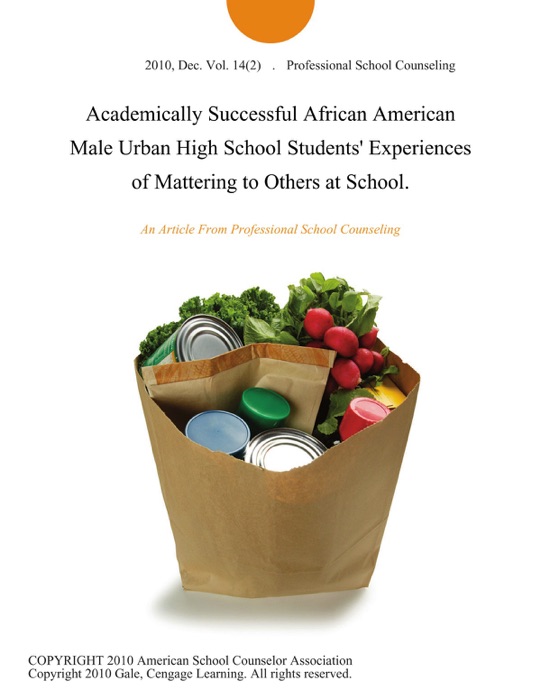 2010, Dec. Vol. 14(2) . Professional School Counseling

Academically Successful African American Male Urban High School Students' Experiences of Mattering to Others at School.

An Article From Professional School Counseling

COPYRIGHT 2010 American School Counselor Association
Copyright 2010 Gale, Cengage Learning. All rights reserved.